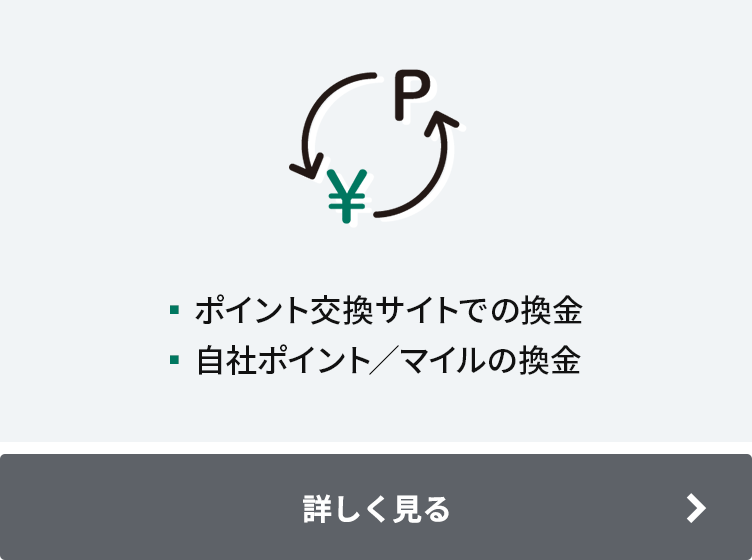 P
¥

▪ ポイント交換サイトでの換金
▪ 自社ポイント／マイルの換金

詳しく見る